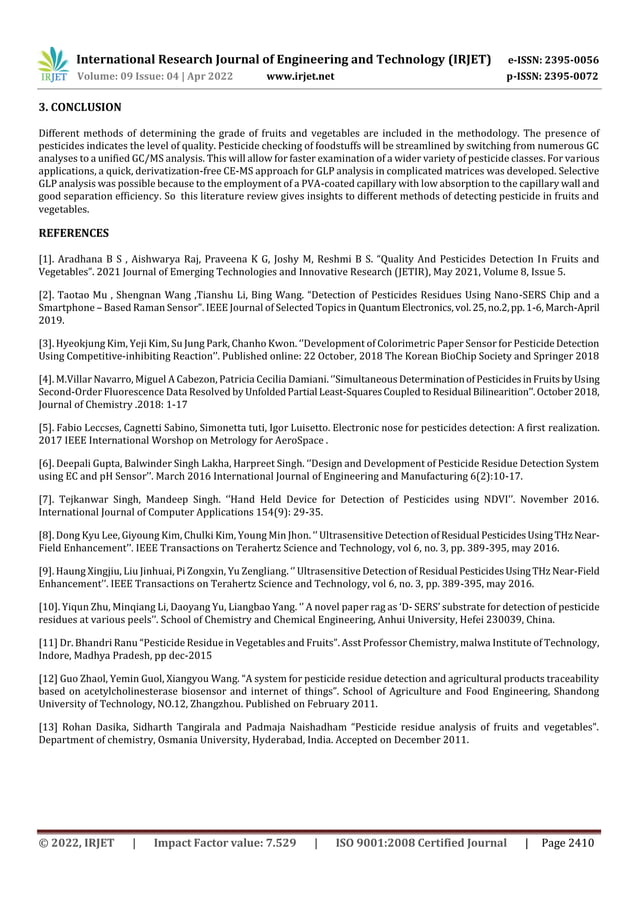 IRJET International Research Journal of Engineering and Technology (IRJET) e-ISSN: 2395-0056
Volume: 09 Issue: 04 | Apr 2022 www.irjet.net p-ISSN: 2395-0072

3. CONCLUSION

Different methods of determining the grade of fruits and vegetables are included in the methodology. The presence of pesticides indicates the level of quality. Pesticide checking of foodstuffs will be streamlined by switching from numerous GC analyses to a unified GC/MS analysis. This will allow for faster examination of a wider variety of pesticide classes. For various applications, a quick, derivatization-free CE-MS approach for GLP analysis in complicated matrices was developed. Selective GLP analysis was possible because to the employment of a PVA-coated capillary with low absorption to the capillary wall and good separation efficiency. So this literature review gives insights to different methods of detecting pesticide in fruits and vegetables.

REFERENCES

[1]. Aradhana B S , Aishwarya Raj, Praveena K G, Joshy M, Reshmi B S. "Quality And Pesticides Detection In Fruits and Vegetables". 2021 Journal of Emerging Technologies and Innovative Research (JETIR), May 2021, Volume 8, Issue 5.

[2]. Taotao Mu , Shengnan Wang ,Tianshu Li, Bing Wang. "Detection of Pesticides Residues Using Nano-SERS Chip and a Smartphone – Based Raman Sensor". IEEE Journal of Selected Topics in Quantum Electronics, vol. 25, no.2, pp. 1-6, March-April 2019.

[3]. Hyeokjung Kim, Yeji Kim, Su Jung Park, Chanho Kwon. ''Development of Colorimetric Paper Sensor for Pesticide Detection Using Competitive-inhibiting Reaction''. Published online: 22 October, 2018 The Korean BioChip Society and Springer 2018

[4]. M.Villar Navarro, Miguel A Cabezon, Patricia Cecilia Damiani. ''Simultaneous Determination of Pesticides in Fruits by Using Second-Order Fluorescence Data Resolved by Unfolded Partial Least-Squares Coupled to Residual Bilinearition''. October 2018, Journal of Chemistry .2018: 1-17

[5]. Fabio Leccses, Cagnetti Sabino, Simonetta tuti, Igor Luisetto. Electronic nose for pesticides detection: A first realization. 2017 IEEE International Worshop on Metrology for AeroSpace .

[6]. Deepali Gupta, Balwinder Singh Lakha, Harpreet Singh. ''Design and Development of Pesticide Residue Detection System using EC and pH Sensor''. March 2016 International Journal of Engineering and Manufacturing 6(2):10-17.

[7]. Tejkanwar Singh, Mandeep Singh. ''Hand Held Device for Detection of Pesticides using NDVI''. November 2016. International Journal of Computer Applications 154(9): 29-35.

[8]. Dong Kyu Lee, Giyoung Kim, Chulki Kim, Young Min Jhon. '' Ultrasensitive Detection of Residual Pesticides Using THz Near-Field Enhancement''. IEEE Transactions on Terahertz Science and Technology, vol 6, no. 3, pp. 389-395, may 2016.

[9]. Haung Xingjiu, Liu Jinhuai, Pi Zongxin, Yu Zengliang. '' Ultrasensitive Detection of Residual Pesticides Using THz Near-Field Enhancement''. IEEE Transactions on Terahertz Science and Technology, vol 6, no. 3, pp. 389-395, may 2016.

[10]. Yiqun Zhu, Minqiang Li, Daoyang Yu, Liangbao Yang. '' A novel paper rag as 'D- SERS' substrate for detection of pesticide residues at various peels''. School of Chemistry and Chemical Engineering, Anhui University, Hefei 230039, China.

[11] Dr. Bhandri Ranu "Pesticide Residue in Vegetables and Fruits". Asst Professor Chemistry, malwa Institute of Technology, Indore, Madhya Pradesh, pp dec-2015

[12] Guo Zhaol, Yemin Guol, Xiangyou Wang. "A system for pesticide residue detection and agricultural products traceability based on acetylcholinesterase biosensor and internet of things". School of Agriculture and Food Engineering, Shandong University of Technology, NO.12, Zhangzhou. Published on February 2011.

[13] Rohan Dasika, Sidharth Tangirala and Padmaja Naishadham "Pesticide residue analysis of fruits and vegetables". Department of chemistry, Osmania University, Hyderabad, India. Accepted on December 2011.

© 2022, IRJET | Impact Factor value: 7.529 | ISO 9001:2008 Certified Journal | Page 2410